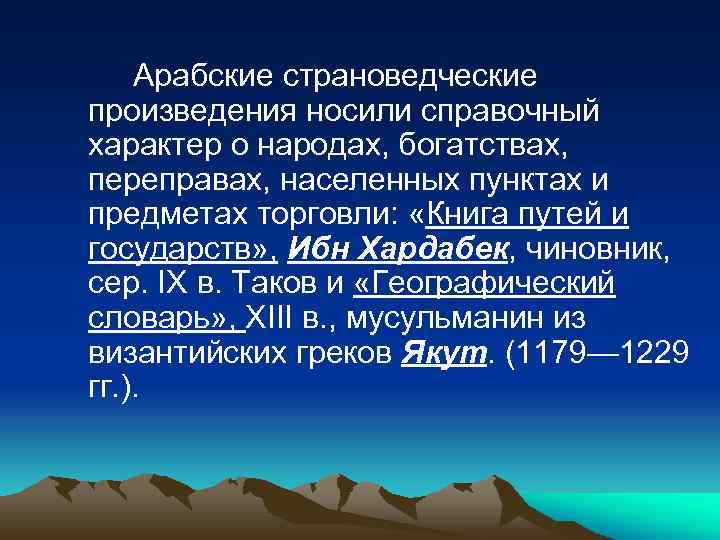 Арабские страноведческие произведения носили справочный характер о народах, богатствах, переправах, населенных пунктах и предметах торговли: «Книга путей и государств», Ибн Хардабек, чиновник, сер. IX в. Таков и «Географический словарь», XIII в., мусульманин из византийских греков Якут. (1179—1229 гг.).